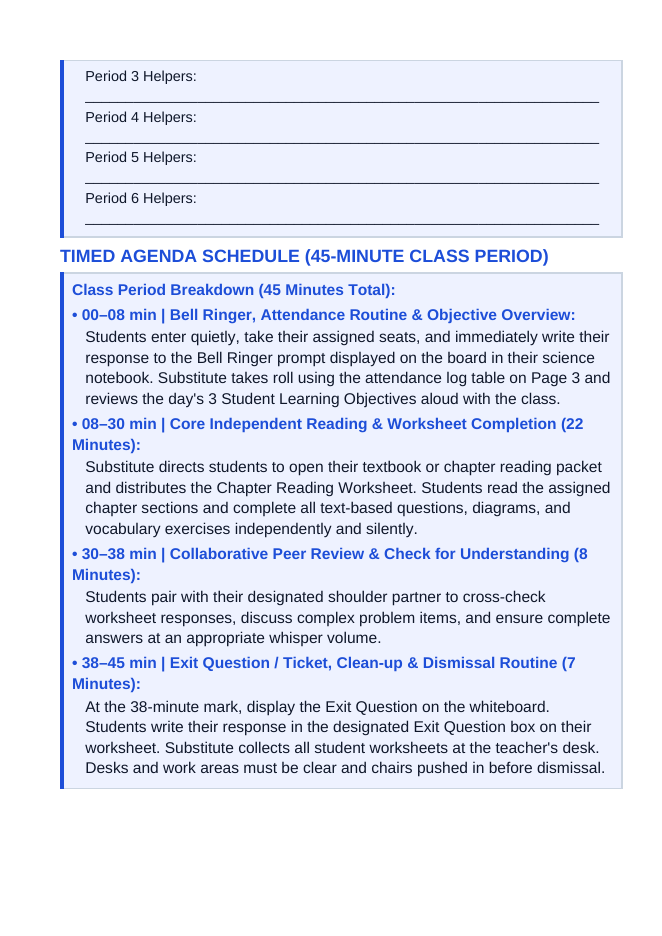 Period 3 Helpers:
____

Period 4 Helpers:
____

Period 5 Helpers:
____

Period 6 Helpers:
____

TIMED AGENDA SCHEDULE (45-MINUTE CLASS PERIOD)

Class Period Breakdown (45 Minutes Total):

• 00–08 min | Bell Ringer, Attendance Routine & Objective Overview:

Students enter quietly, take their assigned seats, and immediately write their response to the Bell Ringer prompt displayed on the board in their science notebook. Substitute takes roll using the attendance log table on Page 3 and reviews the day's 3 Student Learning Objectives aloud with the class.

• 08–30 min | Core Independent Reading & Worksheet Completion (22 Minutes):

Substitute directs students to open their textbook or chapter reading packet and distributes the Chapter Reading Worksheet. Students read the assigned chapter sections and complete all text-based questions, diagrams, and vocabulary exercises independently and silently.

• 30–38 min | Collaborative Peer Review & Check for Understanding (8 Minutes):

Students pair with their designated shoulder partner to cross-check worksheet responses, discuss complex problem items, and ensure complete answers at an appropriate whisper volume.

• 38–45 min | Exit Question / Ticket, Clean-up & Dismissal Routine (7 Minutes):

At the 38-minute mark, display the Exit Question on the whiteboard. Students write their response in the designated Exit Question box on their worksheet. Substitute collects all student worksheets at the teacher's desk. Desks and work areas must be clear and chairs pushed in before dismissal.